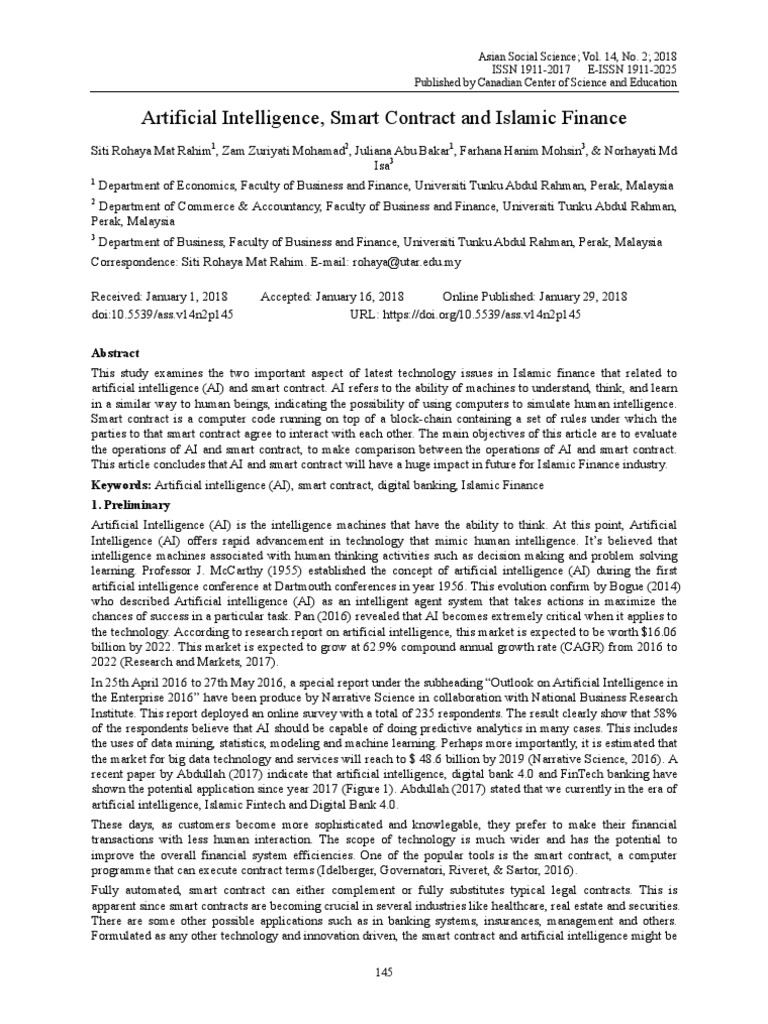 Asian Social Science; Vol. 14, No. 2; 2018
ISSN 1911-2017 E-ISSN 1911-2025
Published by Canadian Center of Science and Education

Artificial Intelligence, Smart Contract and Islamic Finance

Siti Rohaya Mat Rahim$^1$, Zam Zuriyati Mohamad$^2$, Juliana Abu Bakar$^1$, Farhana Hanim Mohsin$^3$, & Norhayati Md Isa$^3$

$^1$ Department of Economics, Faculty of Business and Finance, Universiti Tunku Abdul Rahman, Perak, Malaysia

$^2$ Department of Commerce & Accountancy, Faculty of Business and Finance, Universiti Tunku Abdul Rahman, Perak, Malaysia

$^3$ Department of Business, Faculty of Business and Finance, Universiti Tunku Abdul Rahman, Perak, Malaysia

Correspondence: Siti Rohaya Mat Rahim. E-mail: rohaya@utar.edu.my

Received: January 1, 2018 Accepted: January 16, 2018 Online Published: January 29, 2018
doi:10.5539/ass.v14n2p145 URL: https://doi.org/10.5539/ass.v14n2p145

Abstract

This study examines the two important aspect of latest technology issues in Islamic finance that related to artificial intelligence (AI) and smart contract. AI refers to the ability of machines to understand, think, and learn in a similar way to human beings, indicating the possibility of using computers to simulate human intelligence. Smart contract is a computer code running on top of a block-chain containing a set of rules under which the parties to that smart contract agree to interact with each other. The main objectives of this article are to evaluate the operations of AI and smart contract, to make comparison between the operations of AI and smart contract. This article concludes that AI and smart contract will have a huge impact in future for Islamic Finance industry.

Keywords: Artificial intelligence (AI), smart contract, digital banking, Islamic Finance

1. Preliminary

Artificial Intelligence (AI) is the intelligence machines that have the ability to think. At this point, Artificial Intelligence (AI) offers rapid advancement in technology that mimic human intelligence. It's believed that intelligence machines associated with human thinking activities such as decision making and problem solving learning. Professor J. McCarthy (1955) established the concept of artificial intelligence (AI) during the first artificial intelligence conference at Dartmouth conferences in year 1956. This evolution confirm by Bogue (2014) who described Artificial intelligence (AI) as an intelligent agent system that takes actions in maximize the chances of success in a particular task. Pan (2016) revealed that AI becomes extremely critical when it applies to the technology. According to research report on artificial intelligence, this market is expected to be worth $16.06 billion by 2022. This market is expected to grow at 62.9% compound annual growth rate (CAGR) from 2016 to 2022 (Research and Markets, 2017).

In 25th April 2016 to 27th May 2016, a special report under the subheading "Outlook on Artificial Intelligence in the Enterprise 2016" have been produce by Narrative Science in collaboration with National Business Research Institute. This report deployed an online survey with a total of 235 respondents. The result clearly show that 58% of the respondents believe that AI should be capable of doing predictive analytics in many cases. This includes the uses of data mining, statistics, modeling and machine learning. Perhaps more importantly, it is estimated that the market for big data technology and services will reach to $ 48.6 billion by 2019 (Narrative Science, 2016). A recent paper by Abdullah (2017) indicate that artificial intelligence, digital bank 4.0 and FinTech banking have shown the potential application since year 2017 (Figure 1). Abdullah (2017) stated that we currently in the era of artificial intelligence, Islamic Fintech and Digital Bank 4.0.

These days, as customers become more sophisticated and knowlegable, they prefer to make their financial transactions with less human interaction. The scope of technology is much wider and has the potential to improve the overall financial system efficiencies. One of the popular tools is the smart contract, a computer programme that can execute contract terms (Idelberger, Governatori, Riveret, & Sartor, 2016).

Fully automated, smart contract can either complement or fully substitutes typical legal contracts. This is apparent since smart contracts are becoming crucial in several industries like healthcare, real estate and securities. There are some other possible applications such as in banking systems, insurances, management and others. Formulated as any other technology and innovation driven, the smart contract and artificial intelligence might be

145